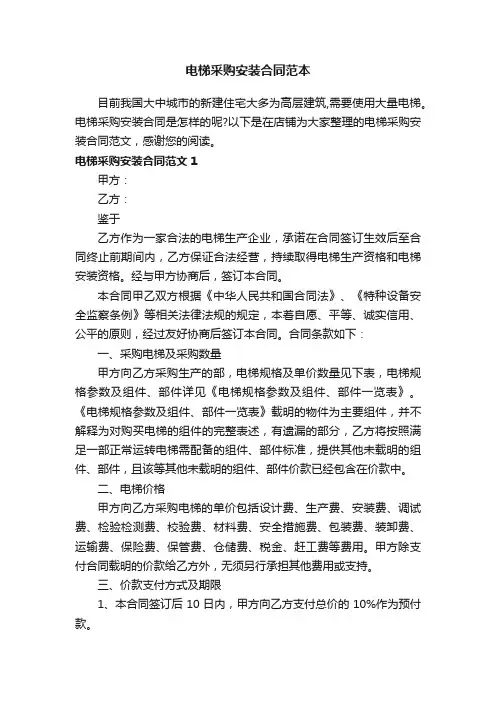 电梯采购安装合同范本

目前我国大中城市的新建住宅大多为高层建筑,需要使用大量电梯。电梯采购安装合同是怎样的呢?以下是在店铺为大家整理的电梯采购安装合同范文，感谢您的阅读。

电梯采购安装合同范文 1

甲方：

乙方：

鉴于

乙方作为一家合法的电梯生产企业，承诺在合同签订生效后至合同终止前期间内，乙方保证合法经营，持续取得电梯生产资格和电梯安装资格。经与甲方协商后，签订本合同。

本合同甲乙双方根据《中华人民共和国合同法》、《特种设备安全监察条例》等相关法律法规的规定，本着自愿、平等、诚实信用、公平的原则，经过友好协商后签订本合同。合同条款如下：

一、采购电梯及采购数量

甲方向乙方采购生产的部，电梯规格及单价数量见下表，电梯规格参数及组件、部件详见《电梯规格参数及组件、部件一览表》。《电梯规格参数及组件、部件一览表》载明的物件为主要组件，并不解释为对购买电梯的组件的完整表述，有遗漏的部分，乙方将按照满足一部正常运转电梯需配备的组件、部件标准，提供其他未载明的组件、部件，且该等其他未载明的组件、部件价款已经包含在价款中。

二、电梯价格

甲方向乙方采购电梯的单价包括设计费、生产费、安装费、调试费、检验检测费、校验费、材料费、安全措施费、包装费、装卸费、运输费、保险费、保管费、仓储费、税金、赶工费等费用。甲方除支付合同载明的价款给乙方外，无须另行承担其他费用或支持。

三、价款支付方式及期限

1、本合同签订后 10 日内，甲方向乙方支付总价的 10%作为预付款。